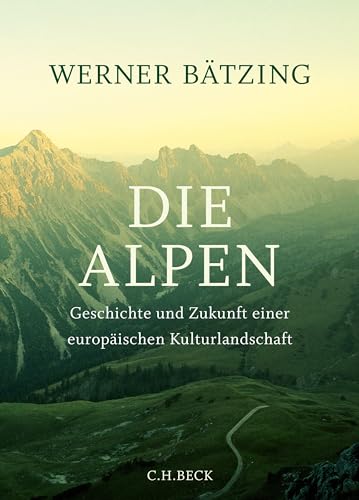 WERNER BÄTZING

DIE ALPEN

Geschichte und Zukunft einer europäischen Kulturlandschaft

C.H.BECK